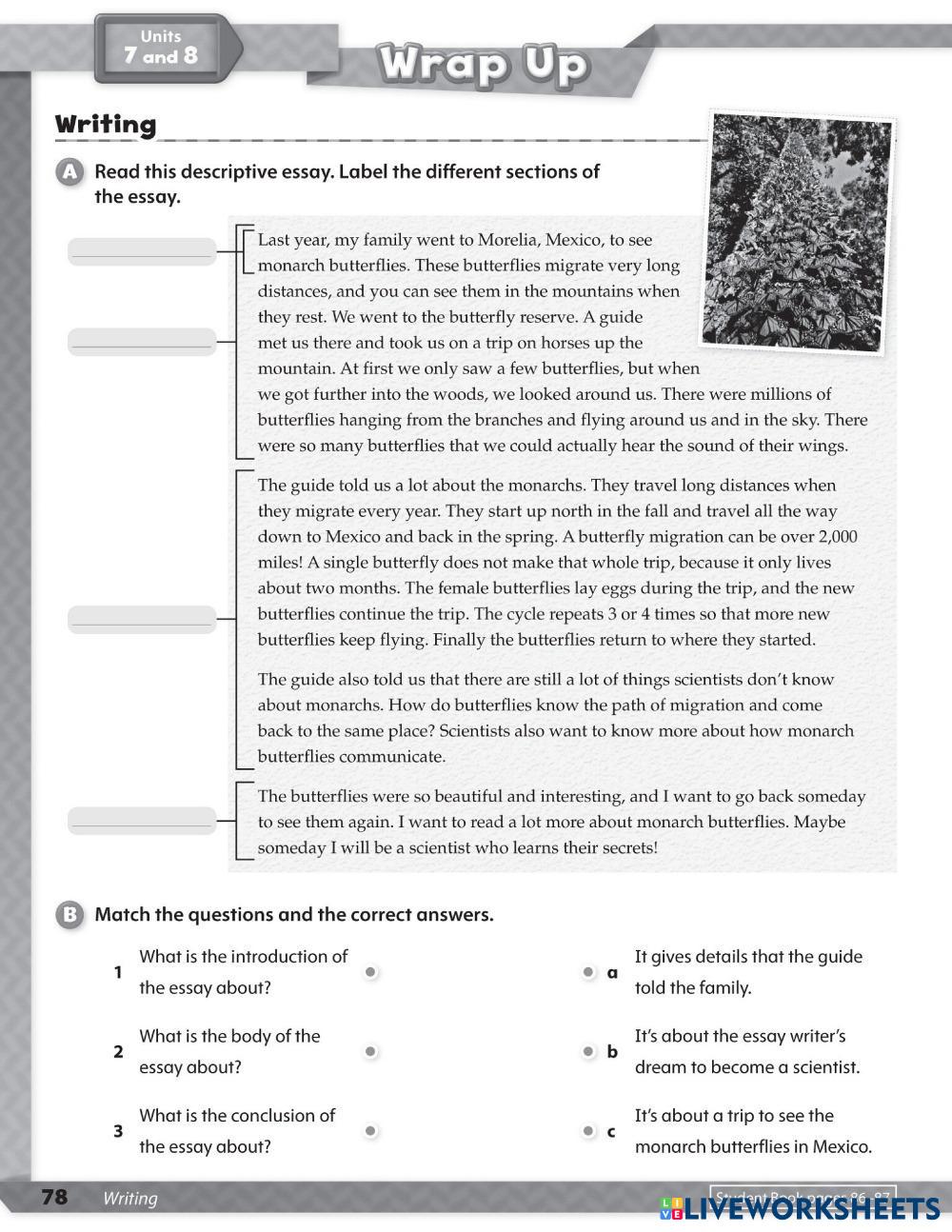 Units
7 and 8

Wrap Up

Writing

A Read this descriptive essay. Label the different sections of the essay.

Last year, my family went to Morelia, Mexico, to see monarch butterflies. These butterflies migrate very long distances, and you can see them in the mountains when they rest. We went to the butterfly reserve. A guide met us there and took us on a trip on horses up the mountain. At first we only saw a few butterflies, but when we got further into the woods, we looked around us. There were millions of butterflies hanging from the branches and flying around us and in the sky. There were so many butterflies that we could actually hear the sound of their wings.

The guide told us a lot about the monarchs. They travel long distances when they migrate every year. They start up north in the fall and travel all the way down to Mexico and back in the spring. A butterfly migration can be over 2,000 miles! A single butterfly does not make that whole trip, because it only lives about two months. The female butterflies lay eggs during the trip, and the new butterflies continue the trip. The cycle repeats 3 or 4 times so that more new butterflies keep flying. Finally the butterflies return to where they started.

The guide also told us that there are still a lot of things scientists don't know about monarchs. How do butterflies know the path of migration and come back to the same place? Scientists also want to know more about how monarch butterflies communicate.

The butterflies were so beautiful and interesting, and I want to go back someday to see them again. I want to read a lot more about monarch butterflies. Maybe someday I will be a scientist who learns their secrets!

B Match the questions and the correct answers.

1 What is the introduction of the essay about?

2 What is the body of the essay about?

3 What is the conclusion of the essay about?

a It gives details that the guide told the family.

b It's about the essay writer's dream to become a scientist.

c It's about a trip to see the monarch butterflies in Mexico.

78 Writing

Student Book pages 86–87

LIVEWORKSHEETS